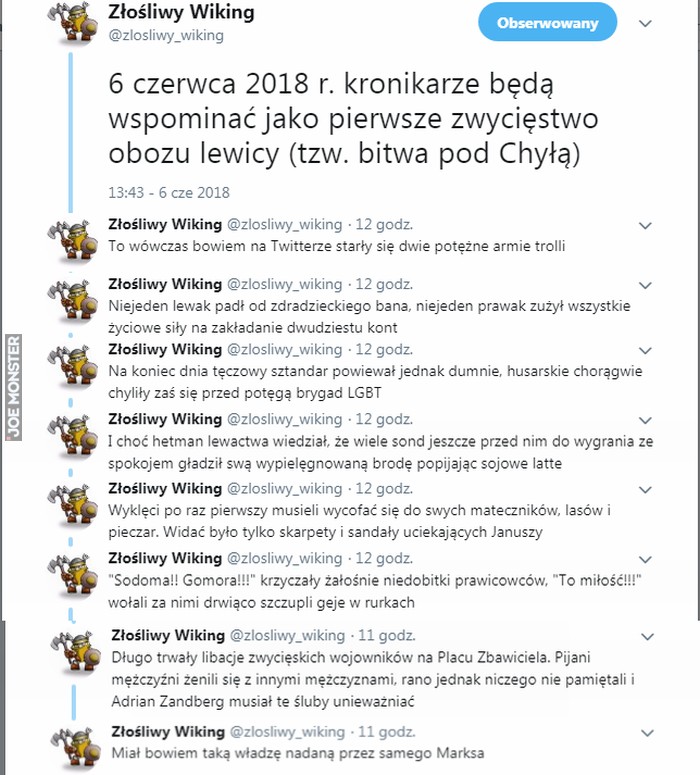 Złośliwy Wiking
@zlosliwy_wiking
Obserwowany

6 czerwca 2018 r. kronikarze będą wspominać jako pierwsze zwycięstwo obozu lewicy (tzw. bitwa pod Chyłą)

13:43 - 6 cze 2018

Złośliwy Wiking @zlosliwy_wiking · 12 godz.
To wówczas bowiem na Twitterze starły się dwie potężne armie trolli

Złośliwy Wiking @zlosliwy_wiking · 12 godz.
Niejeden lewak padł od zdradzieckiego bana, niejeden prawak zużył wszystkie życiowe siły na zakładanie dwudziestu kont

Złośliwy Wiking @zlosliwy_wiking · 12 godz.
Na koniec dnia tęczowy sztandar powiewał jednak dumnie, husarskie chorągwie chyliły zaś się przed potęgą brygad LGBT

Złośliwy Wiking @zlosliwy_wiking · 12 godz.
I choć hetman lewactwa wiedział, że wiele sond jeszcze przed nim do wygrania ze spokojem gładził swą wypielęgnowaną brodę popijając sojowe latte

Złośliwy Wiking @zlosliwy_wiking · 12 godz.
Wyklęci po raz pierwszy musieli wycofać się do swych mateczników, lasów i pieczar. Widać było tylko skarpety i sandały uciekających Januszy

Złośliwy Wiking @zlosliwy_wiking · 12 godz.
"Sodoma!! Gomora!!!" krzyczały żałośnie niedobitki prawicowców, "To miłość!!!" wołali za nimi drwiąco szczupli geje w rurkach

Złośliwy Wiking @zlosliwy_wiking · 11 godz.
Długo trwały libacje zwycięskich wojowników na Placu Zbawiciela. Pijani mężczyźni żenili się z innymi mężczyznami, rano jednak niczego nie pamiętali i Adrian Zandberg musiał te śluby unieważniać

Złośliwy Wiking @zlosliwy_wiking · 11 godz.
Miał bowiem taką władzę nadaną przez samego Marksa

JOE MONSTER